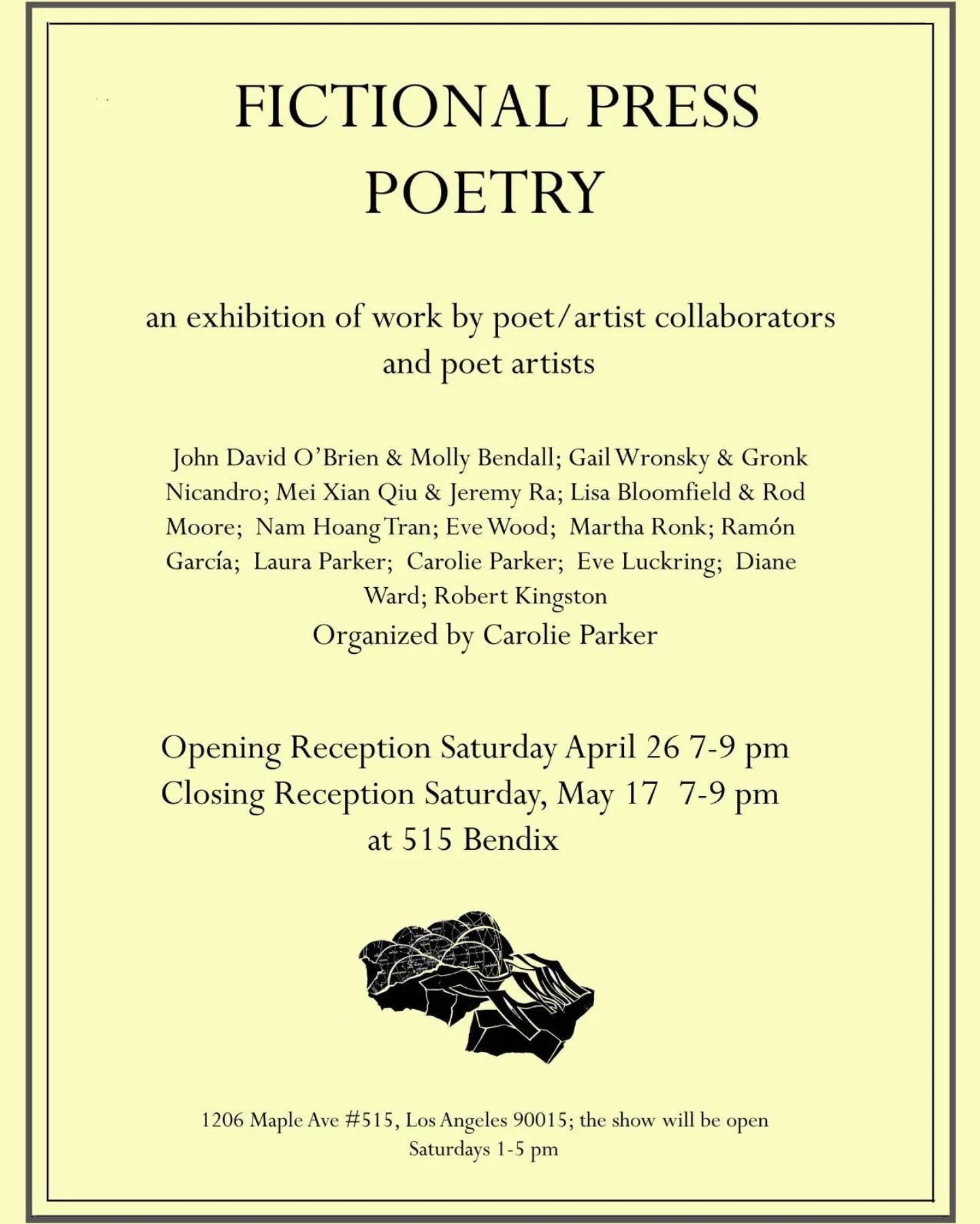 FICTIONAL PRESS
POETRY

an exhibition of work by poet/artist collaborators and poet artists

John David O'Brien & Molly Bendall; Gail Wronsky & Gronk Nicandro; Mei Xian Qiu & Jeremy Ra; Lisa Bloomfield & Rod Moore; Nam Hoang Tran; Eve Wood; Martha Ronk; Ramón García; Laura Parker; Carolie Parker; Eve Luckring; Diane Ward; Robert Kingston

Organized by Carolie Parker

Opening Reception Saturday April 26 7-9 pm
Closing Reception Saturday, May 17 7-9 pm
at 515 Bendix

1206 Maple Ave #515, Los Angeles 90015; the show will be open Saturdays 1-5 pm